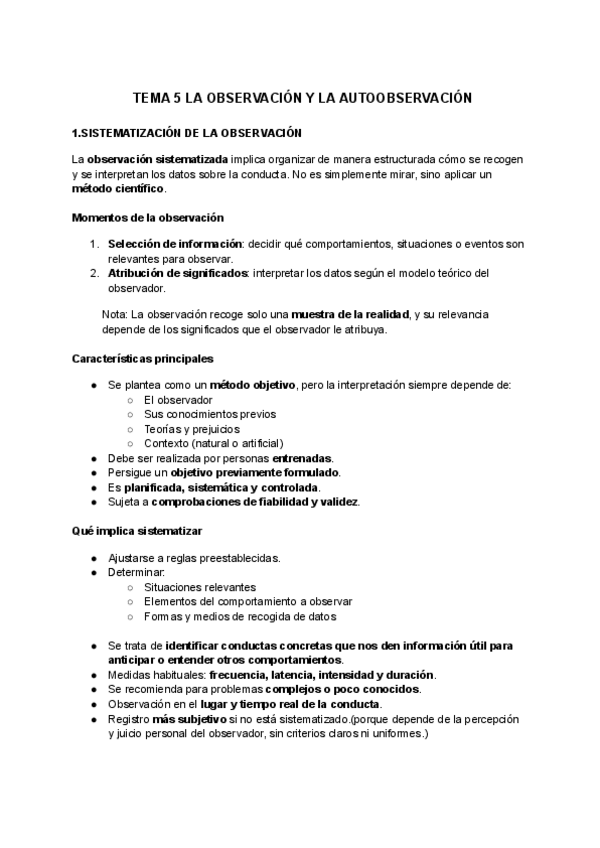 TEMA 5 LA OBSERVACIÓN Y LA AUTOOBSERVACIÓN

1.SISTEMATIZACIÓN DE LA OBSERVACIÓN

La observación sistematizada implica organizar de manera estructurada cómo se recogen y se interpretan los datos sobre la conducta. No es simplemente mirar, sino aplicar un método científico.

Momentos de la observación

1. Selección de información: decidir qué comportamientos, situaciones o eventos son relevantes para observar.
2. Atribución de significados: interpretar los datos según el modelo teórico del observador.

Nota: La observación recoge solo una muestra de la realidad, y su relevancia depende de los significados que el observador le atribuya.

Características principales

● Se plantea como un método objetivo, pero la interpretación siempre depende de:
 ○ El observador
 ○ Sus conocimientos previos
 ○ Teorías y prejuicios
 ○ Contexto (natural o artificial)
● Debe ser realizada por personas entrenadas.
● Persigue un objetivo previamente formulado.
● Es planificada, sistemática y controlada.
● Sujeta a comprobaciones de fiabilidad y validez.

Qué implica sistematizar

● Ajustarse a reglas preestablecidas.
● Determinar:
 ○ Situaciones relevantes
 ○ Elementos del comportamiento a observar
 ○ Formas y medios de recogida de datos

● Se trata de identificar conductas concretas que nos den información útil para anticipar o entender otros comportamientos.
● Medidas habituales: frecuencia, latencia, intensidad y duración.
● Se recomienda para problemas complejos o poco conocidos.
● Observación en el lugar y tiempo real de la conducta.
● Registro más subjetivo si no está sistematizado.(porque depende de la percepción y juicio personal del observador, sin criterios claros ni uniformes.)